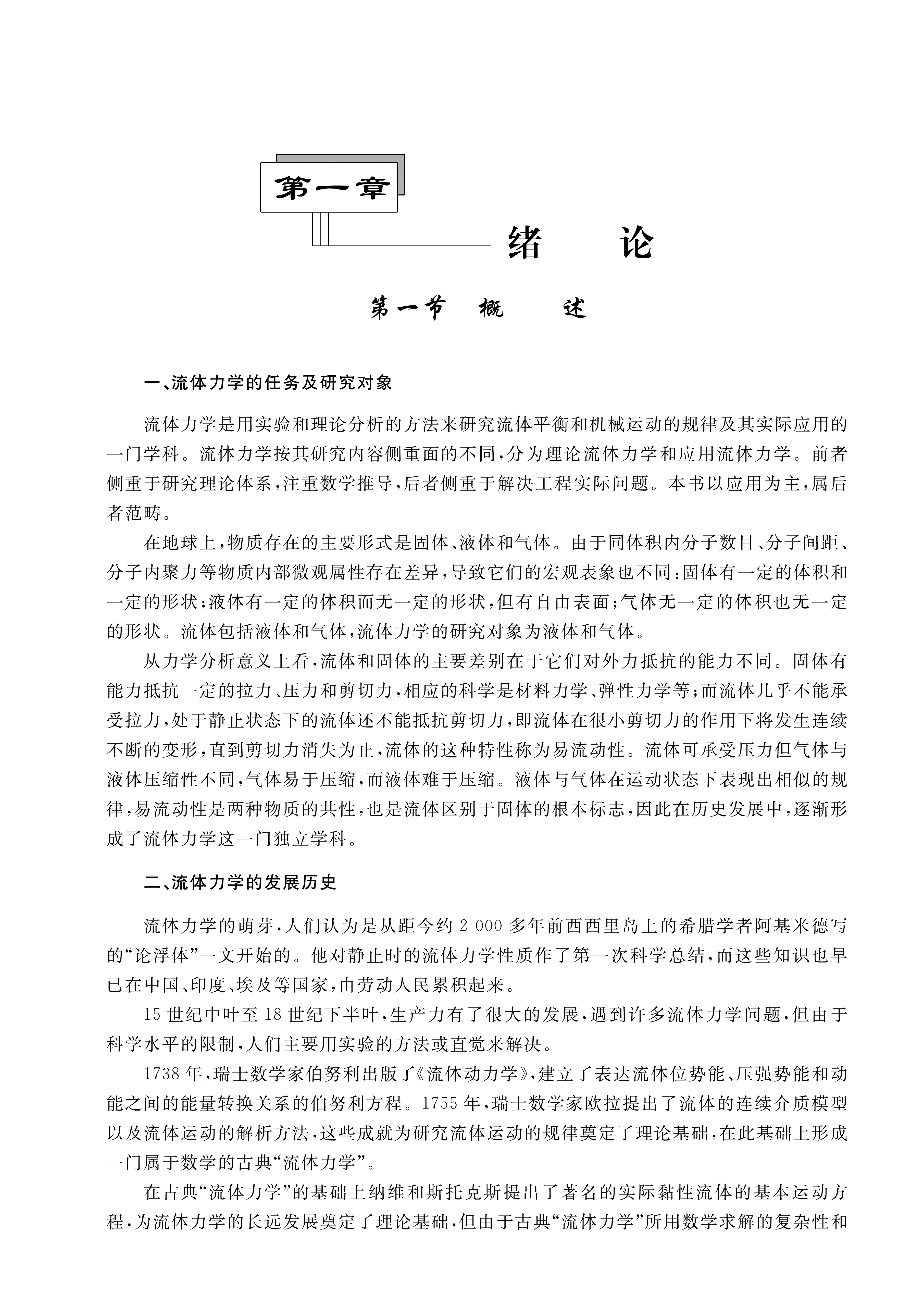 第一章

绪　论

第一节　概　述

一、流体力学的任务及研究对象

流体力学是用实验和理论分析的方法来研究流体平衡和机械运动的规律及其实际应用的一门学科。流体力学按其研究内容侧重面的不同，分为理论流体力学和应用流体力学。前者侧重于研究理论体系，注重数学推导，后者侧重于解决工程实际问题。本书以应用为主，属后者范畴。

在地球上，物质存在的主要形式是固体、液体和气体。由于同体积内分子数目、分子间距、分子内聚力等物质内部微观属性存在差异，导致它们的宏观表象也不同：固体有一定的体积和一定的形状；液体有一定的体积而无一定的形状，但有自由表面；气体无一定的体积也无一定的形状。流体包括液体和气体，流体力学的研究对象为液体和气体。

从力学分析意义上看，流体和固体的主要差别在于它们对外力抵抗的能力不同。固体有能力抵抗一定的拉力、压力和剪切力，相应的科学是材料力学、弹性力学等；而流体几乎不能承受拉力，处于静止状态下的流体还不能抵抗剪切力，即流体在很小剪切力的作用下将发生连续不断的变形，直到剪切力消失为止，流体的这种特性称为易流动性。流体可承受压力但气体与液体压缩性不同，气体易于压缩，而液体难于压缩。液体与气体在运动状态下表现出相似的规律，易流动性是两种物质的共性，也是流体区别于固体的根本标志，因此在历史发展中，逐渐形成了流体力学这一门独立学科。

二、流体力学的发展历史

流体力学的萌芽，人们认为是从距今约 2 000 多年前西西里岛上的希腊学者阿基米德写的“论浮体”一文开始的。他对静止时的流体力学性质作了第一次科学总结，而这些知识也早已在中国、印度、埃及等国家，由劳动人民累积起来。

15 世纪中叶至 18 世纪下半叶，生产力有了很大的发展，遇到许多流体力学问题，但由于科学水平的限制，人们主要用实验的方法或直觉来解决。

1738 年，瑞士数学家伯努利出版了《流体动力学》，建立了表达流体位势能、压强势能和动能之间的能量转换关系的伯努利方程。1755 年，瑞士数学家欧拉提出了流体的连续介质模型以及流体运动的解析方法，这些成就为研究流体运动的规律奠定了理论基础，在此基础上形成一门属于数学的古典“流体力学”。

在古典“流体力学”的基础上纳维和斯托克斯提出了著名的实际黏性流体的基本运动方程，为流体力学的长远发展奠定了理论基础，但由于古典“流体力学”所用数学求解的复杂性和